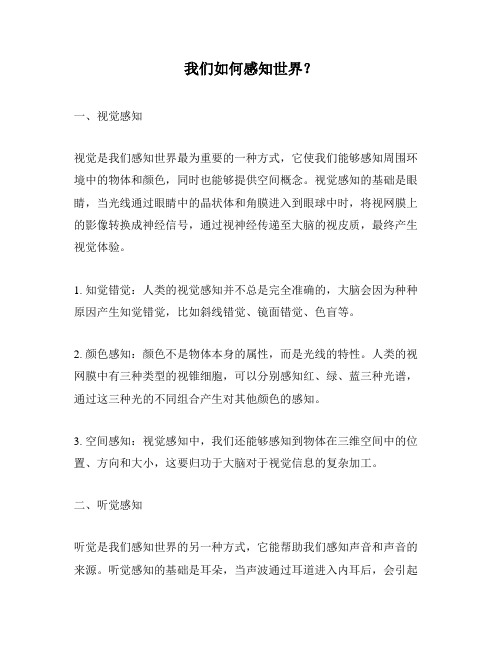 我们如何感知世界？

一、视觉感知

视觉是我们感知世界最为重要的一种方式，它使我们能够感知周围环境中的物体和颜色，同时也能够提供空间概念。视觉感知的基础是眼睛，当光线通过眼睛中的晶状体和角膜进入到眼球中时，将视网膜上的影像转换成神经信号，通过视神经传递至大脑的视皮质，最终产生视觉体验。

1. 知觉错觉：人类的视觉感知并不总是完全准确的，大脑会因为种种原因产生知觉错觉，比如斜线错觉、镜面错觉、色盲等。

2. 颜色感知：颜色不是物体本身的属性，而是光线的特性。人类的视网膜中有三种类型的视锥细胞，可以分别感知红、绿、蓝三种光谱，通过这三种光的不同组合产生对其他颜色的感知。

3. 空间感知：视觉感知中，我们还能够感知到物体在三维空间中的位置、方向和大小，这要归功于大脑对于视觉信息的复杂加工。

二、听觉感知

听觉是我们感知世界的另一种方式，它能帮助我们感知声音和声音的来源。听觉感知的基础是耳朵，当声波通过耳道进入内耳后，会引起